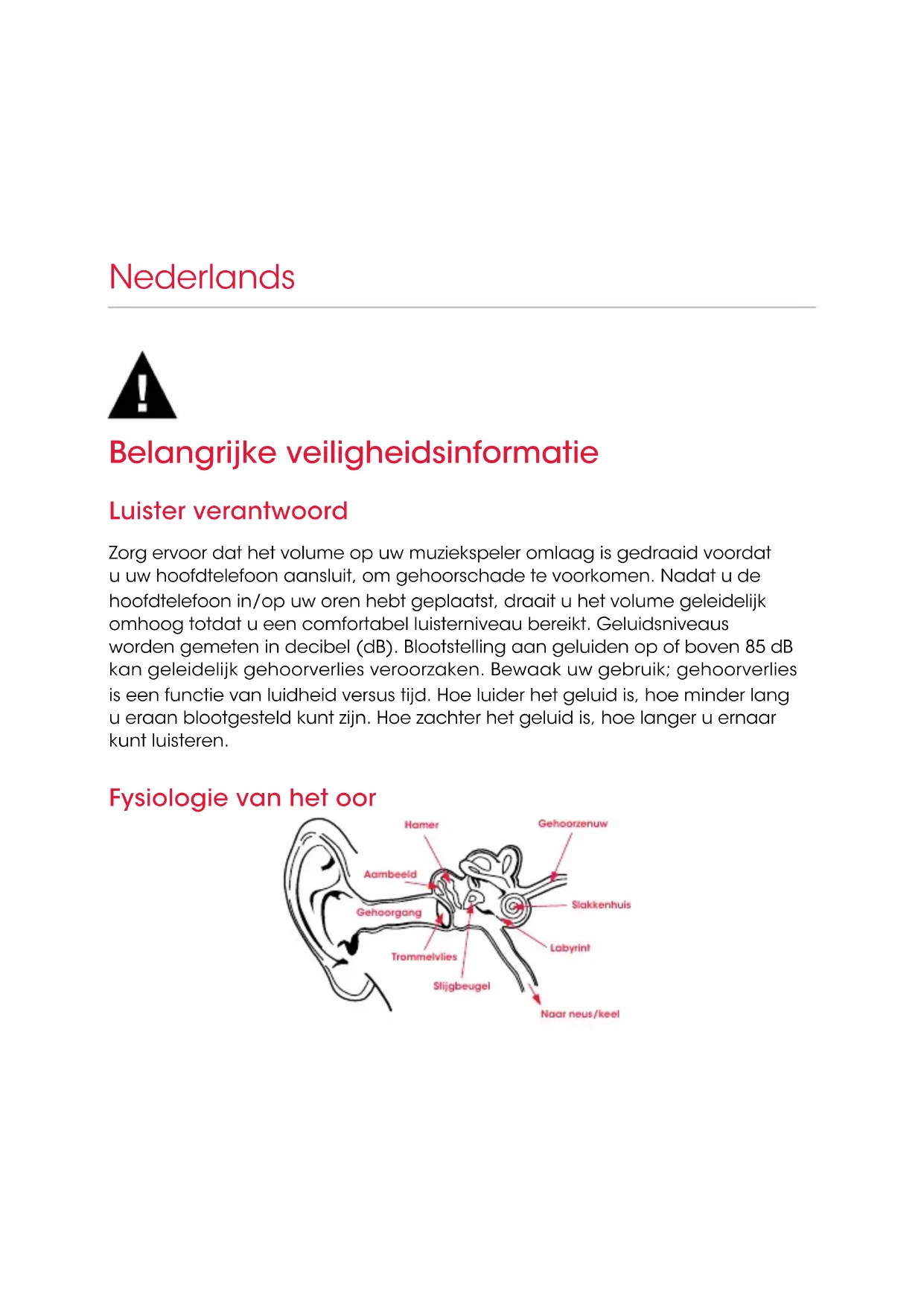 Nederlands

Belangrijke veiligheidsinformatie

Luister verantwoord

Zorg ervoor dat het volume op uw muziekspeler omlaag is gedraaid voordat u uw hoofdtelefoon aansluit, om gehoorschade te voorkomen. Nadat u de hoofdtelefoon in/op uw oren hebt geplaatst, draait u het volume geleidelijk omhoog totdat u een comfortabel luisterniveau bereikt. Geluidsniveaus worden gemeten in decibel (dB). Blootstelling aan geluiden op of boven 85 dB kan geleidelijk gehoorverlies veroorzaken. Bewaak uw gebruik; gehoorverlies is een functie van luidheid versus tijd. Hoe luider het geluid is, hoe minder lang u eraan blootgesteld kunt zijn. Hoe zachter het geluid is, hoe langer u ernaar kunt luisteren.

Fysiologie van het oor

Hamer
Gehoorzenuw
Aambeeld
Gehoorgang
Slakkenhuis
Labyrint
Trommelvlies
Stijgbeugel
Naar neus/keel